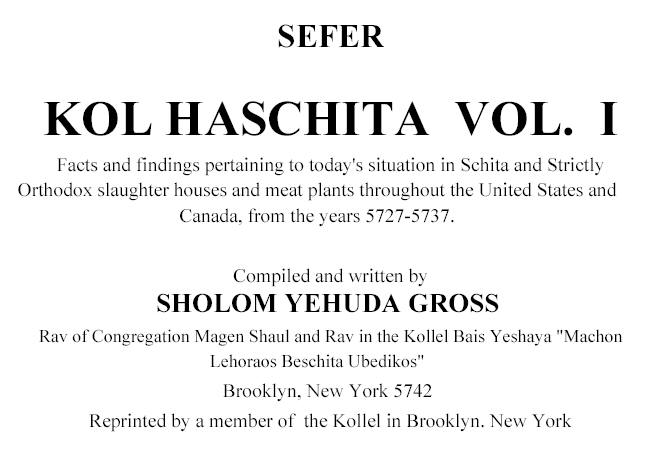 SEFER

KOL HASCHITA VOL. I

Facts and findings pertaining to today's situation in Schita and Strictly Orthodox slaughter houses and meat plants throughout the United States and Canada, from the years 5727-5737.

Compiled and written by

SHOLOM YEHUDA GROSS

Rav of Congregation Magen Shaul and Rav in the Kollel Bais Yeshaya "Machon Lehoraos Beschita Ubedikos"

Brooklyn, New York 5742

Reprinted by a member of the Kollel in Brooklyn, New York